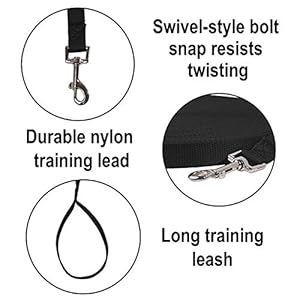 Swivel-style bolt snap resists twisting

Durable nylon training lead

Long training leash